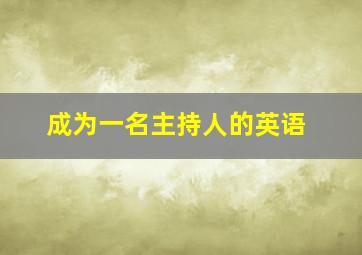 成为一名主持人的英语